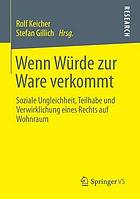 Rolf Keicher
Stefan Gillich Hrsg.

RESEARCH

Wenn Würde zur Ware verkommt

Soziale Ungleichheit, Teilhabe und Verwirklichung eines Rechts auf Wohnraum

Springer VS